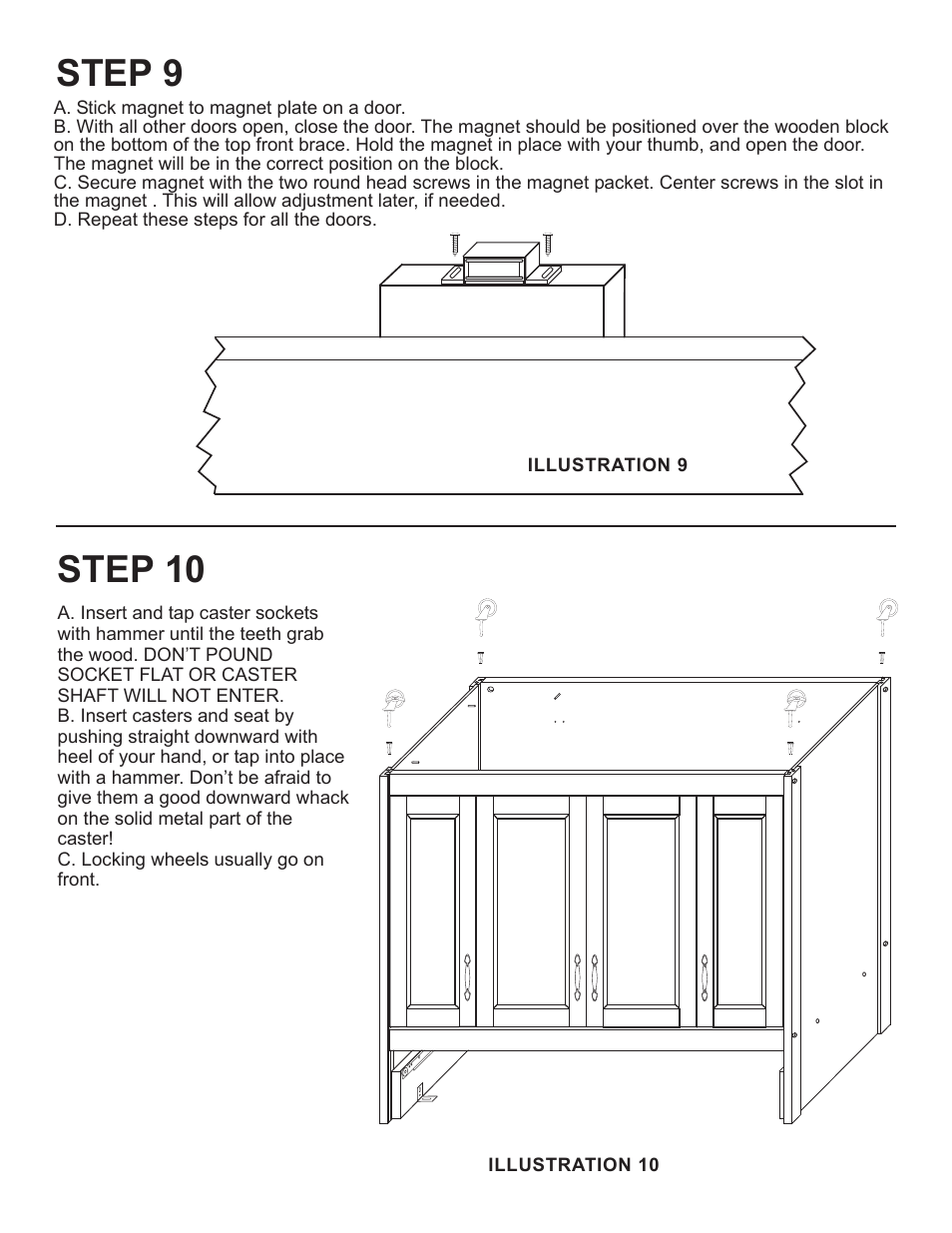 STEP 9

A. Stick magnet to magnet plate on a door.
B. With all other doors open, close the door. The magnet should be positioned over the wooden block on the bottom of the top front brace. Hold the magnet in place with your thumb, and open the door. The magnet will be in the correct position on the block.
C. Secure magnet with the two round head screws in the magnet packet. Center screws in the slot in the magnet . This will allow adjustment later, if needed.
D. Repeat these steps for all the doors.

ILLUSTRATION 9

STEP 10

A. Insert and tap caster sockets with hammer until the teeth grab the wood. DON'T POUND SOCKET FLAT OR CASTER SHAFT WILL NOT ENTER.
B. Insert casters and seat by pushing straight downward with heel of your hand, or tap into place with a hammer. Don't be afraid to give them a good downward whack on the solid metal part of the caster!
C. Locking wheels usually go on front.

ILLUSTRATION 10